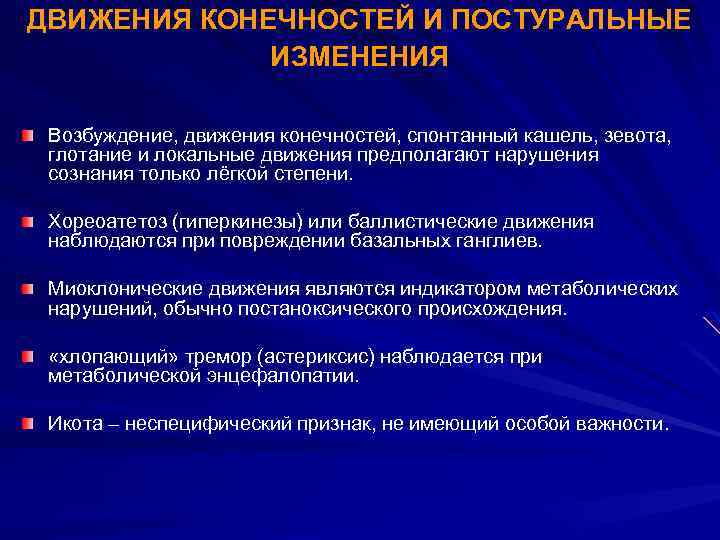 ДВИЖЕНИЯ КОНЕЧНОСТЕЙ И ПОСТУРАЛЬНЫЕ ИЗМЕНЕНИЯ

Возбуждение, движения конечностей, спонтанный кашель, зевота, глотание и локальные движения предполагают нарушения сознания только лёгкой степени.

Хореоатетоз (гиперкинезы) или баллистические движения наблюдаются при повреждении базальных ганглиев.

Миоклонические движения являются индикатором метаболических нарушений, обычно постаноксического происхождения.

«хлопающий» тремор (астериксис) наблюдается при метаболической энцефалопатии.

Икота – неспецифический признак, не имеющий особой важности.